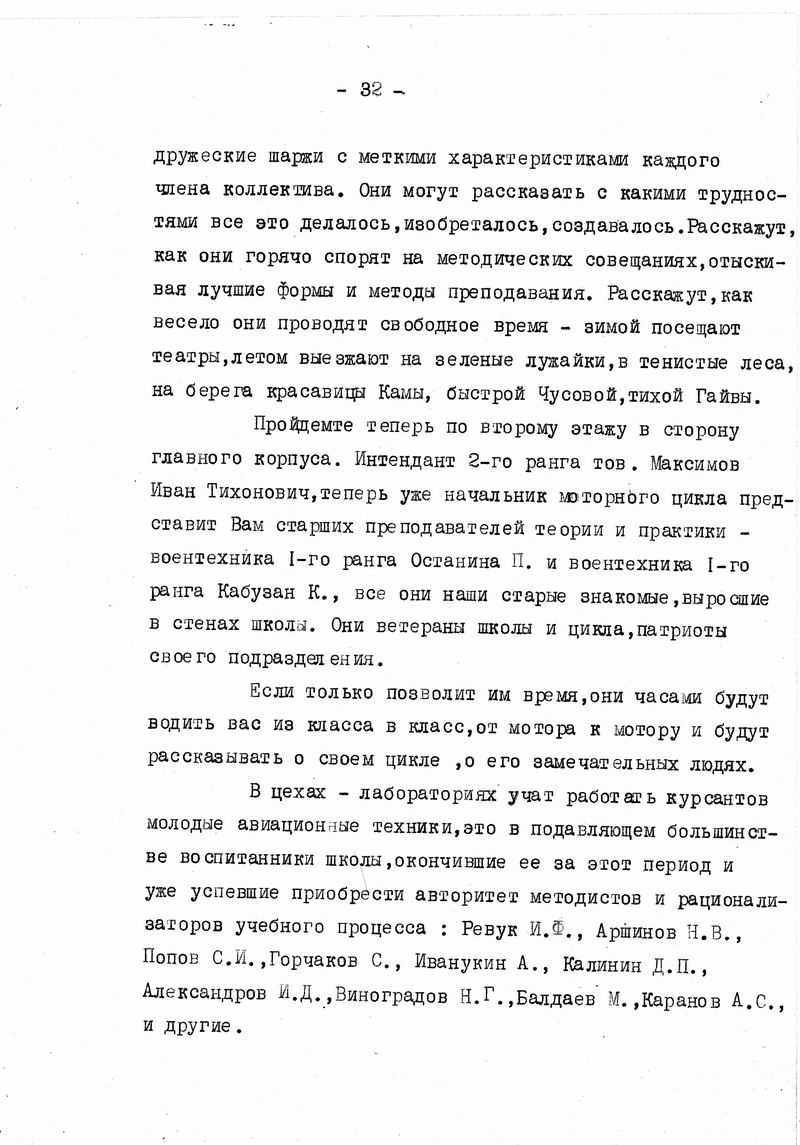 - 32 -

дружеские шаржи с меткими характеристиками каждого члена коллектива. Они могут рассказать с какими трудностями все это делалось,изобреталось,создавалось.Расскажут, как они горячо спорят на методических совещаниях,отыскивая лучшие формы и методы преподавания. Расскажут,как весело они проводят свободное время - зимой посещают театры,летом выезжают на зеленые лужайки,в тенистые леса, на берега красавицы Камы, быстрой Чусовой,тихой Гайвы.

Пройдемте теперь по второму этажу в сторону главного корпуса. Интендант 2-го ранга тов. Максимов Иван Тихонович,теперь уже начальник моторного цикла представит Вам старших преподавателей теории и практики - воентехника I-го ранга Останина П. и воентехника I-го ранга Кабузан К., все они наши старые знакомые,выросшие в стенах школы. Они ветераны школы и цикла,патриоты своего подразделения.

Если только позволит им время,они часами будут водить вас из класса в класс,от мотора к мотору и будут рассказывать о своем цикле ,о его замечательных людях.

В цехах - лабораториях учат работать курсантов молодые авиационные техники,это в подавляющем большинстве воспитанники школы,окончившие ее за этот период и уже успевшие приобрести авторитет методистов и рационализаторов учебного процесса : Ревук И.Ф., Аршинов Н.В., Попов С.И.,Горчаков С., Иванукин А., Калинин Д.П., Александров И.Д.,Виноградов Н.Г.,Балдаев М.,Каранов А.С., и другие.